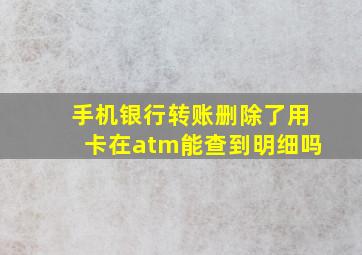 手机银行转账删除了用卡在atm能查到明细吗